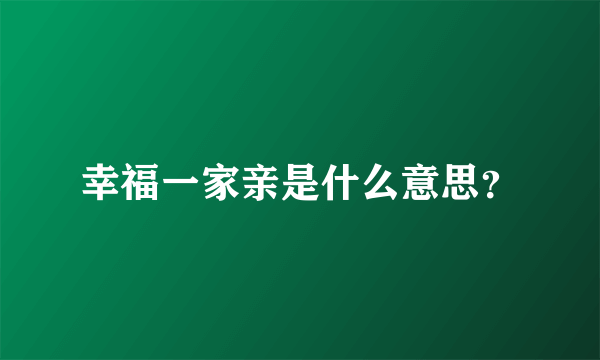 幸福一家亲是什么意思?